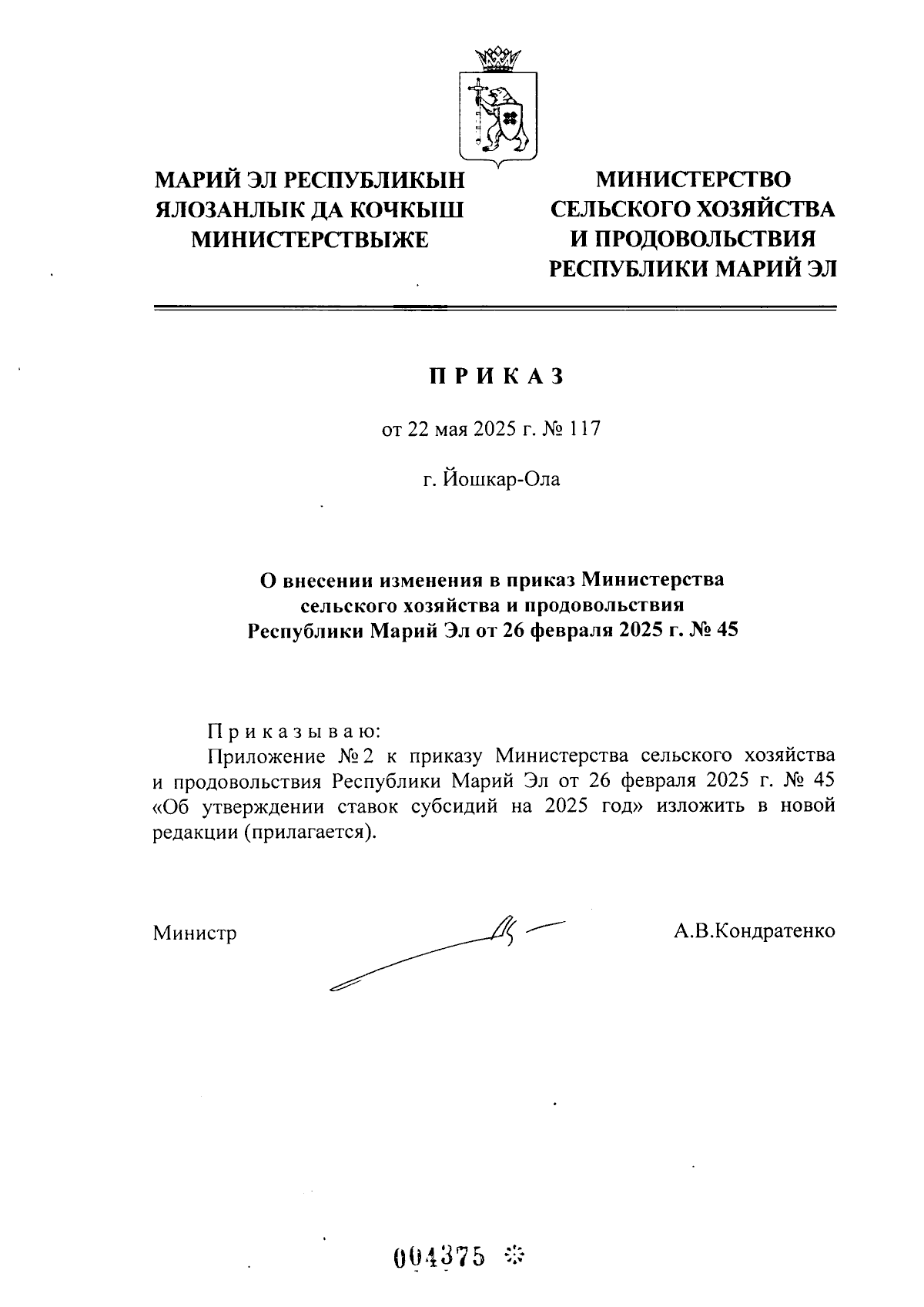 МАРИЙ ЭЛ РЕСПУБЛИКЫН ЯЛОЗАНЛЫК ДА КОЧКЫШ МИНИСТЕРСТВЫЖЕ

МИНИСТЕРСТВО СЕЛЬСКОГО ХОЗЯЙСТВА И ПРОДОВОЛЬСТВИЯ РЕСПУБЛИКИ МАРИЙ ЭЛ

П Р И К А З

от 22 мая 2025 г. № 117

г. Йошкар-Ола

О внесении изменения в приказ Министерства сельского хозяйства и продовольствия Республики Марий Эл от 26 февраля 2025 г. № 45

П р и к а з ы в а ю:

Приложение № 2 к приказу Министерства сельского хозяйства и продовольствия Республики Марий Эл от 26 февраля 2025 г. № 45 «Об утверждении ставок субсидий на 2025 год» изложить в новой редакции (прилагается).

Министр А.В.Кондратенко

004375